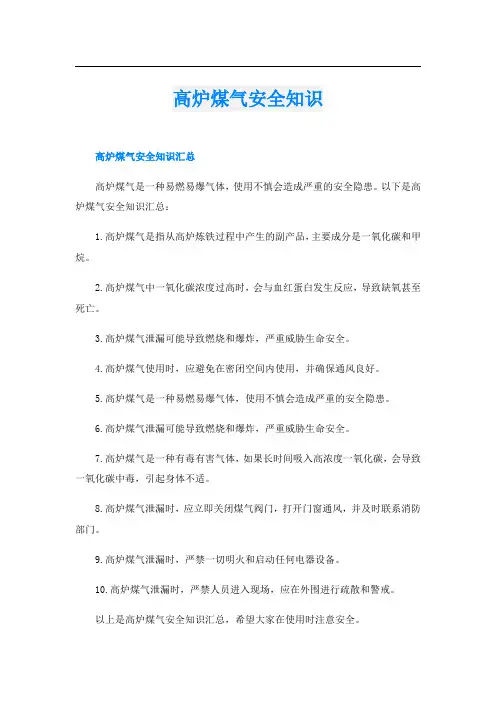 高炉煤气安全知识

高炉煤气安全知识汇总

高炉煤气是一种易燃易爆气体，使用不慎会造成严重的安全隐患。以下是高炉煤气安全知识汇总：

1.高炉煤气是指从高炉炼铁过程中产生的副产品，主要成分是一氧化碳和甲烷。

2.高炉煤气中一氧化碳浓度过高时，会与血红蛋白发生反应，导致缺氧甚至死亡。

3.高炉煤气泄漏可能导致燃烧和爆炸，严重威胁生命安全。

4.高炉煤气使用时，应避免在密闭空间内使用，并确保通风良好。

5.高炉煤气是一种易燃易爆气体，使用不慎会造成严重的安全隐患。

6.高炉煤气泄漏可能导致燃烧和爆炸，严重威胁生命安全。

7.高炉煤气是一种有毒有害气体，如果长时间吸入高浓度一氧化碳，会导致一氧化碳中毒，引起身体不适。

8.高炉煤气泄漏时，应立即关闭煤气阀门，打开门窗通风，并及时联系消防部门。

9.高炉煤气泄漏时，严禁一切明火和启动任何电器设备。

10.高炉煤气泄漏时，严禁人员进入现场，应在外围进行疏散和警戒。

以上是高炉煤气安全知识汇总，希望大家在使用时注意安全。